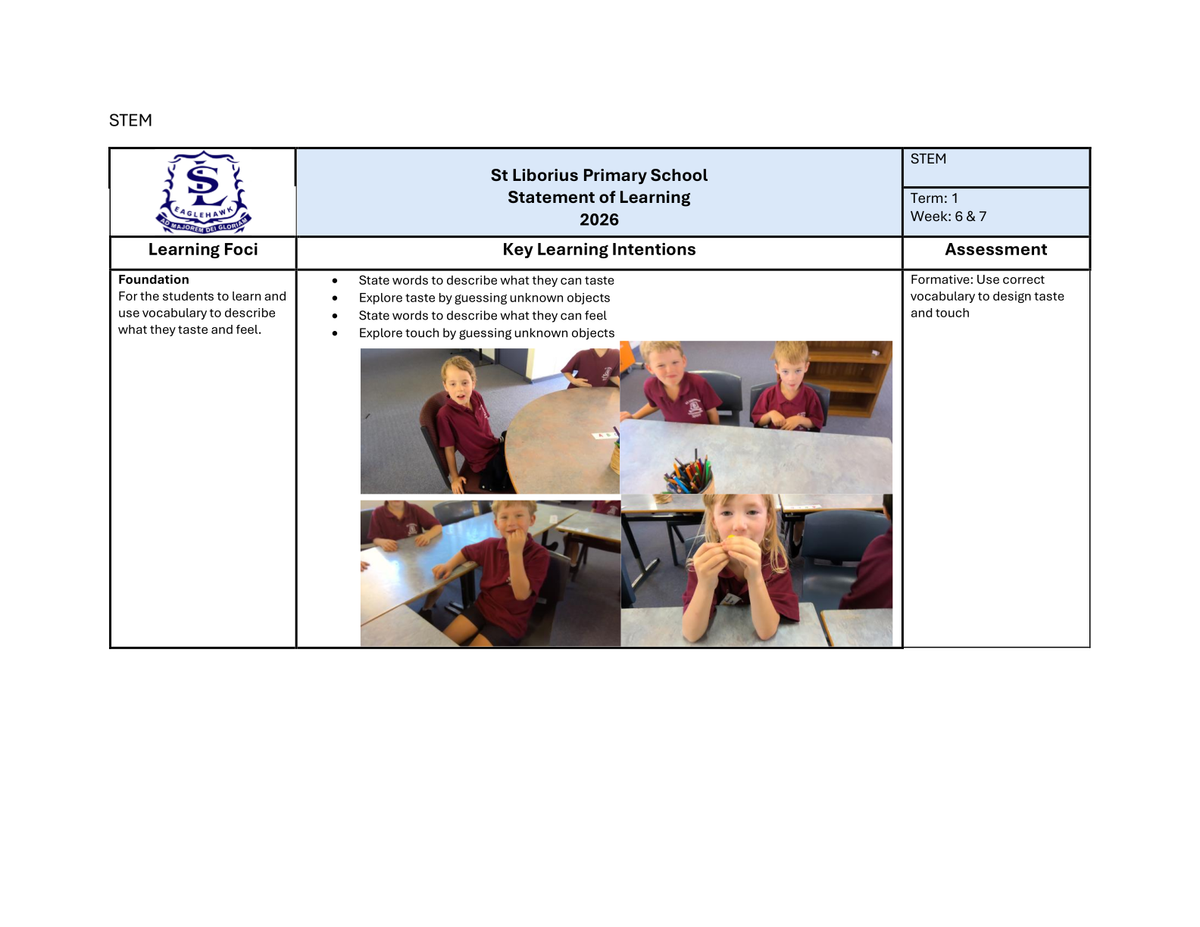 STEM

| SL EAGLEHAWK AD MAJOREM DEI GLORIAM | St Liborius Primary School Statement of Learning 2026 | STEM Term: 1 Week: 6 & 7 |
|---|---|---|
| **Learning Foci** | **Key Learning Intentions** | **Assessment** |
| **Foundation** For the students to learn and use vocabulary to describe what they taste and feel. | • State words to describe what they can taste • Explore taste by guessing unknown objects • State words to describe what they can feel • Explore touch by guessing unknown objects | Formative: Use correct vocabulary to design taste and touch |